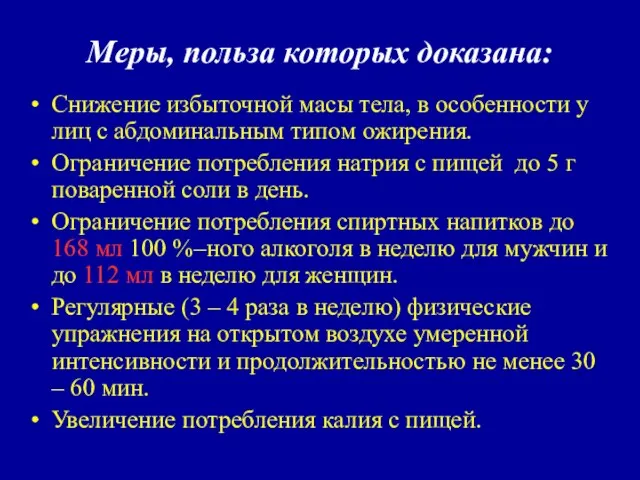 Меры, польза которых доказана:

• Снижение избыточной масы тела, в особенности у лиц с абдоминальным типом ожирения.
• Ограничение потребления натрия с пищей до 5 г поваренной соли в день.
• Ограничение потребления спиртных напитков до 168 мл 100 %–ного алкоголя в неделю для мужчин и до 112 мл в неделю для женщин.
• Регулярные (3 – 4 раза в неделю) физические упражнения на открытом воздухе умеренной интенсивности и продолжительностью не менее 30 – 60 мин.
• Увеличение потребления калия с пищей.